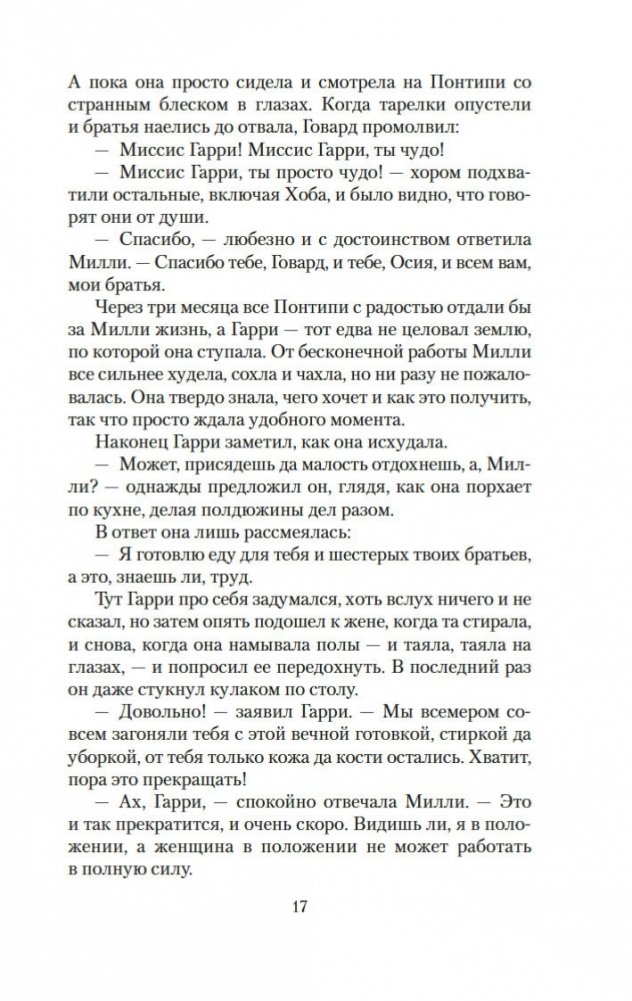 А пока она просто сидела и смотрела на Понтипи со странным блеском в глазах. Когда тарелки опустели и братья наелись до отвала, Говард промолвил:

— Миссис Гарри! Миссис Гарри, ты чудо!

— Миссис Гарри, ты просто чудо! — хором подхватили остальные, включая Хоба, и было видно, что говорят они от души.

— Спасибо, — любезно и с достоинством ответила Милли. — Спасибо тебе, Говард, и тебе, Осия, и всем вам, мои братья.

Через три месяца все Понтипи с радостью отдали бы за Милли жизнь, а Гарри — тот едва не целовал землю, по которой она ступала. От бесконечной работы Милли все сильнее худела, сохла и чахла, но ни разу не пожаловалась. Она твердо знала, чего хочет и как это получить, так что просто ждала удобного момента.

Наконец Гарри заметил, как она исхудала.

— Может, присядешь да малость отдохнешь, а, Милли? — однажды предложил он, глядя, как она порхает по кухне, делая полдюжины дел разом.

В ответ она лишь рассмеялась:

— Я готовлю еду для тебя и шестерых твоих братьев, а это, знаешь ли, труд.

Тут Гарри про себя задумался, хоть вслух ничего и не сказал, но затем опять подошел к жене, когда та стирала, и снова, когда она намывала полы — и таяла, таяла на глазах, — и попросил ее передохнуть. В последний раз он даже стукнул кулаком по столу.

— Довольно! — заявил Гарри. — Мы всемером совсем загоняли тебя с этой вечной готовкой, стиркой да уборкой, от тебя только кожа да кости остались. Хватит, пора это прекращать!

— Ах, Гарри, — спокойно отвечала Милли. — Это и так прекратится, и очень скоро. Видишь ли, я в положении, а женщина в положении не может работать в полную силу.

17